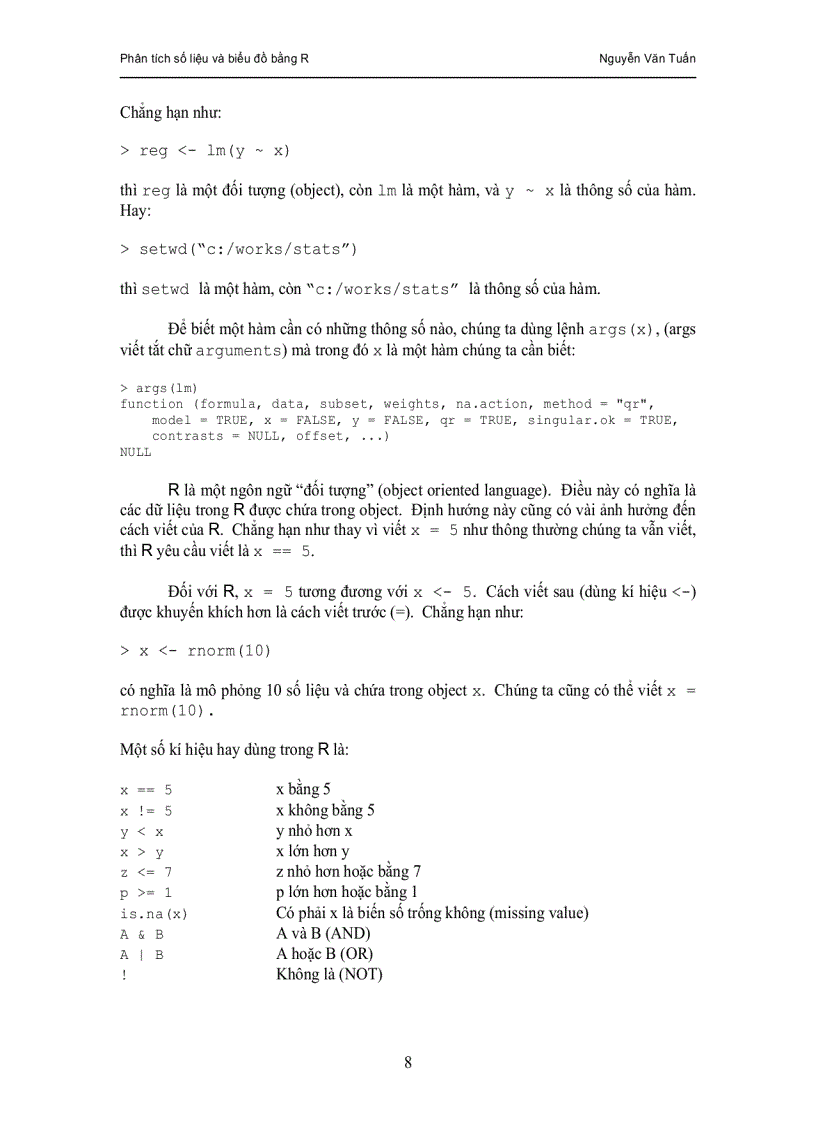 Phân tích số liệu và biểu đồ bằng R Nguyễn Văn Tuấn

Chẳng hạn như:

> reg <- lm(y ~ x)

thì reg là một đối tượng (object), còn lm là một hàm, và y ~ x là thông số của hàm. Hay:

> setwd("c:/works/stats")

thì setwd là một hàm, còn "c:/works/stats" là thông số của hàm.

Để biết một hàm cần có những thông số nào, chúng ta dùng lệnh args(x), (args viết tắt chữ arguments) mà trong đó x là một hàm chúng ta cần biết:

> args(lm)
function (formula, data, subset, weights, na.action, method = "qr",
    model = TRUE, x = FALSE, y = FALSE, qr = TRUE, singular.ok = TRUE,
    contrasts = NULL, offset, ...)
NULL

R là một ngôn ngữ "đối tượng" (object oriented language). Điều này có nghĩa là các dữ liệu trong R được chứa trong object. Định hướng này cũng có vài ảnh hưởng đến cách viết của R. Chẳng hạn như thay vì viết x = 5 như thông thường chúng ta vẫn viết, thì R yêu cầu viết là x == 5.

Đối với R, x = 5 tương đương với x <- 5. Cách viết sau (dùng kí hiệu <-) được khuyến khích hơn là cách viết trước (=). Chẳng hạn như:

> x <- rnorm(10)

có nghĩa là mô phỏng 10 số liệu và chứa trong object x. Chúng ta cũng có thể viết x = rnorm(10).

Một số kí hiệu hay dùng trong R là:

| | |
|---|---|
| x == 5 | x bằng 5 |
| x != 5 | x không bằng 5 |
| y < x | y nhỏ hơn x |
| x > y | x lớn hơn y |
| z <= 7 | z nhỏ hơn hoặc bằng 7 |
| p >= 1 | p lớn hơn hoặc bằng 1 |
| is.na(x) | Có phải x là biến số trống không (missing value) |
| A & B | A và B (AND) |
| A \| B | A hoặc B (OR) |
| ! | Không là (NOT) |

8